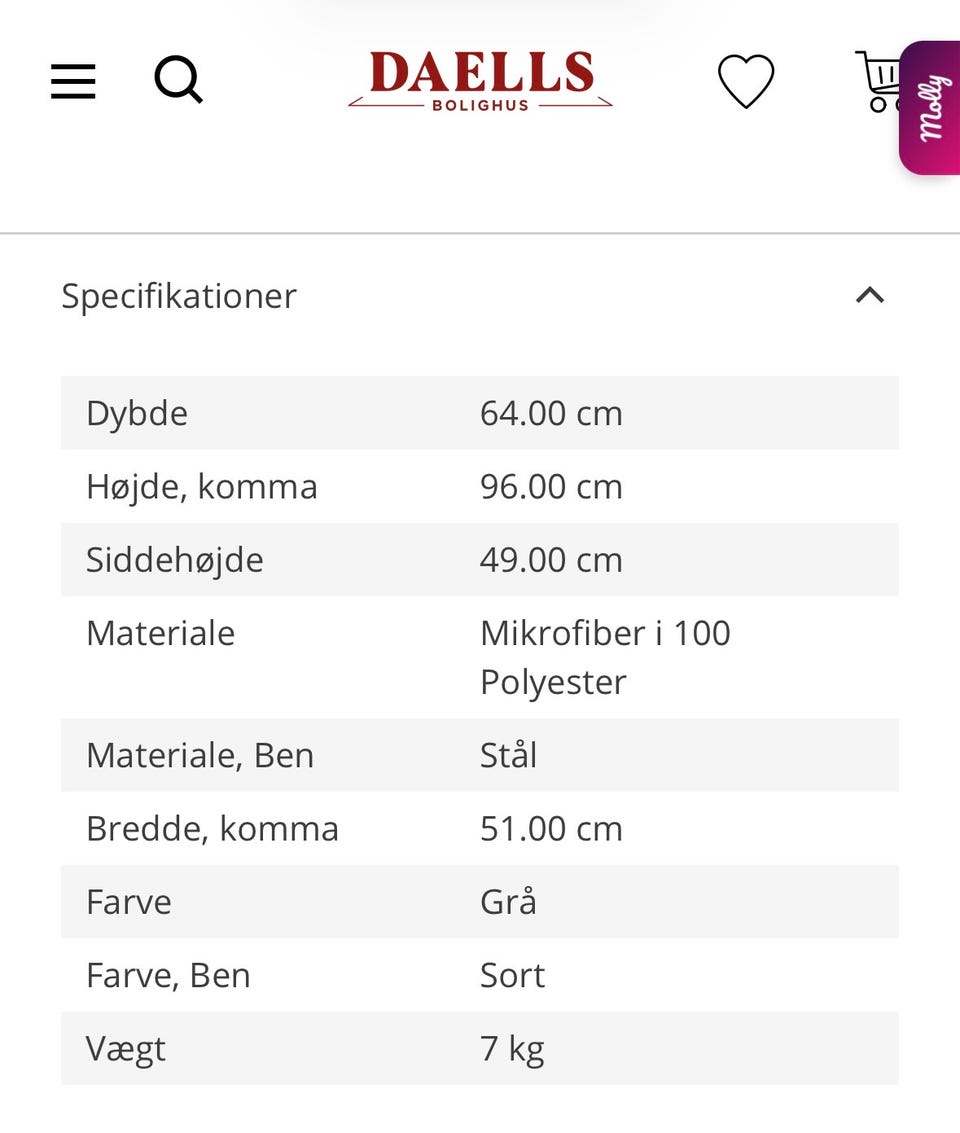 DAELLS
BOLIGHUS

Molly

Specifikationer

| Dybde | 64.00 cm |
|---|---|
| Højde, komma | 96.00 cm |
| Siddehøjde | 49.00 cm |
| Materiale | Mikrofiber i 100 Polyester |
| Materiale, Ben | Stål |
| Bredde, komma | 51.00 cm |
| Farve | Grå |
| Farve, Ben | Sort |
| Vægt | 7 kg |